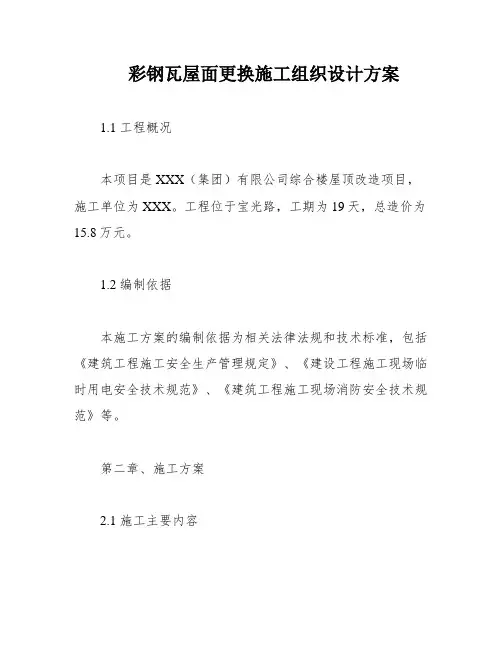 彩钢瓦屋面更换施工组织设计方案

1.1 工程概况

本项目是 XXX（集团）有限公司综合楼屋顶改造项目，施工单位为 XXX。工程位于宝光路，工期为 19 天，总造价为 15.8 万元。

1.2 编制依据

本施工方案的编制依据为相关法律法规和技术标准，包括《建筑工程施工安全生产管理规定》、《建设工程施工现场临时用电安全技术规范》、《建筑工程施工现场消防安全技术规范》等。

第二章、施工方案

2.1 施工主要内容